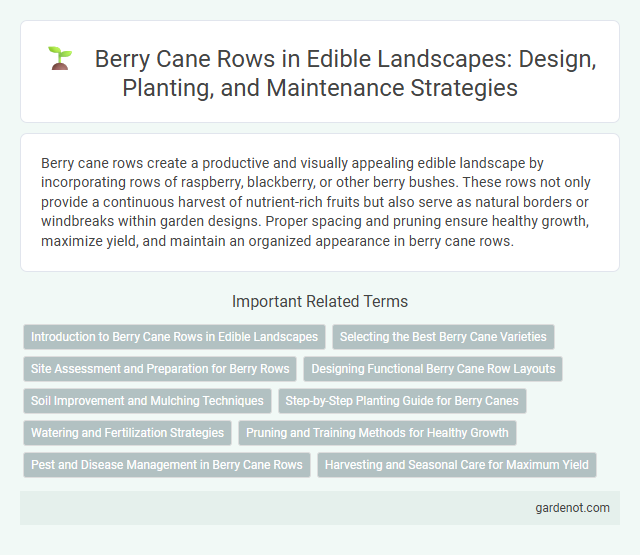 Berry Cane Rows in Edible Landscapes: Design, Planting, and Maintenance Strategies

Berry cane rows create a productive and visually appealing edible landscape by incorporating rows of raspberry, blackberry, or other berry bushes. These rows not only provide a continuous harvest of nutrient-rich fruits but also serve as natural borders or windbreaks within garden designs. Proper spacing and pruning ensure healthy growth, maximize yield, and maintain an organized appearance in berry cane rows.

Important Related Terms

Introduction to Berry Cane Rows in Edible Landscapes
Selecting the Best Berry Cane Varieties
Site Assessment and Preparation for Berry Rows
Designing Functional Berry Cane Row Layouts
Soil Improvement and Mulching Techniques
Step-by-Step Planting Guide for Berry Canes
Watering and Fertilization Strategies
Pruning and Training Methods for Healthy Growth
Pest and Disease Management in Berry Cane Rows
Harvesting and Seasonal Care for Maximum Yield

gardenot.com